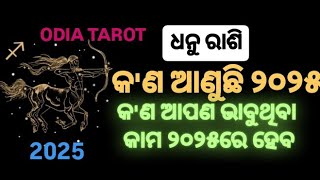 ODIA TAROT

ଧନୁ ରାଶି

କ'ଣ ଆଣୁଛି ୨୦୨୫

କ'ଣ ଆପଣ ଭାବୁଥିବା କାମ ୨୦୨୫ରେ ହେବ

2025